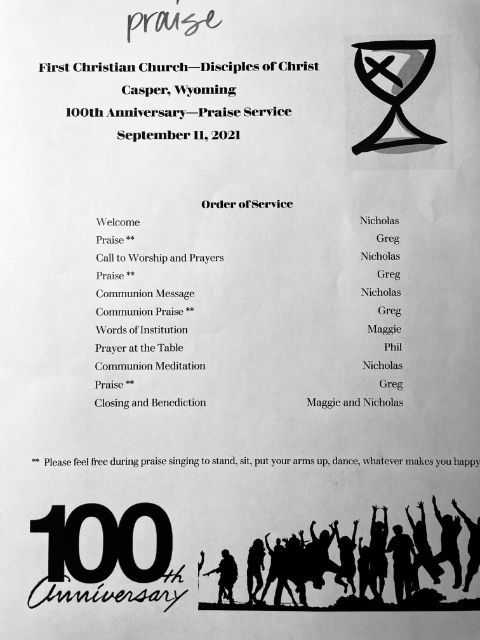 praise

First Christian Church—Disciples of Christ
Casper, Wyoming
100th Anniversary—Praise Service
September 11, 2021

Order of Service

| | |
|---|---|
| Welcome | Nicholas |
| Praise ** | Greg |
| Call to Worship and Prayers | Nicholas |
| Praise ** | Greg |
| Communion Message | Nicholas |
| Communion Praise ** | Greg |
| Words of Institution | Maggie |
| Prayer at the Table | Phil |
| Communion Meditation | Nicholas |
| Praise ** | Greg |
| Closing and Benediction | Maggie and Nicholas |

** Please feel free during praise singing to stand, sit, put your arms up, dance, whatever makes you happy

100th Anniversary